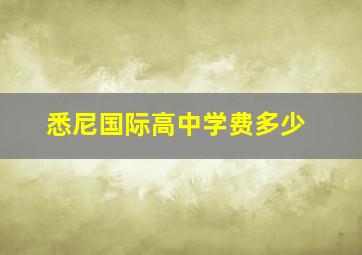 悉尼国际高中学费多少